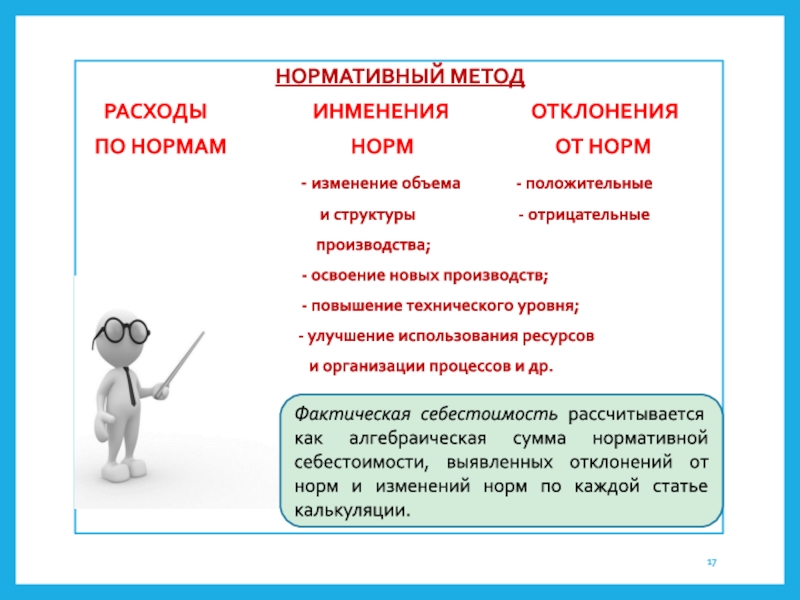 НОРМАТИВНЫЙ МЕТОД

РАСХОДЫ ПО НОРМАМ

ИНМЕНЕНИЯ НОРМ

- изменение объема и структуры производства;
- освоение новых производств;
- повышение технического уровня;
- улучшение использования ресурсов и организации процессов и др.

ОТКЛОНЕНИЯ ОТ НОРМ

- положительные
- отрицательные

Фактическая себестоимость рассчитывается как алгебраическая сумма нормативной себестоимости, выявленных отклонений от норм и изменений норм по каждой статье калькуляции.

17